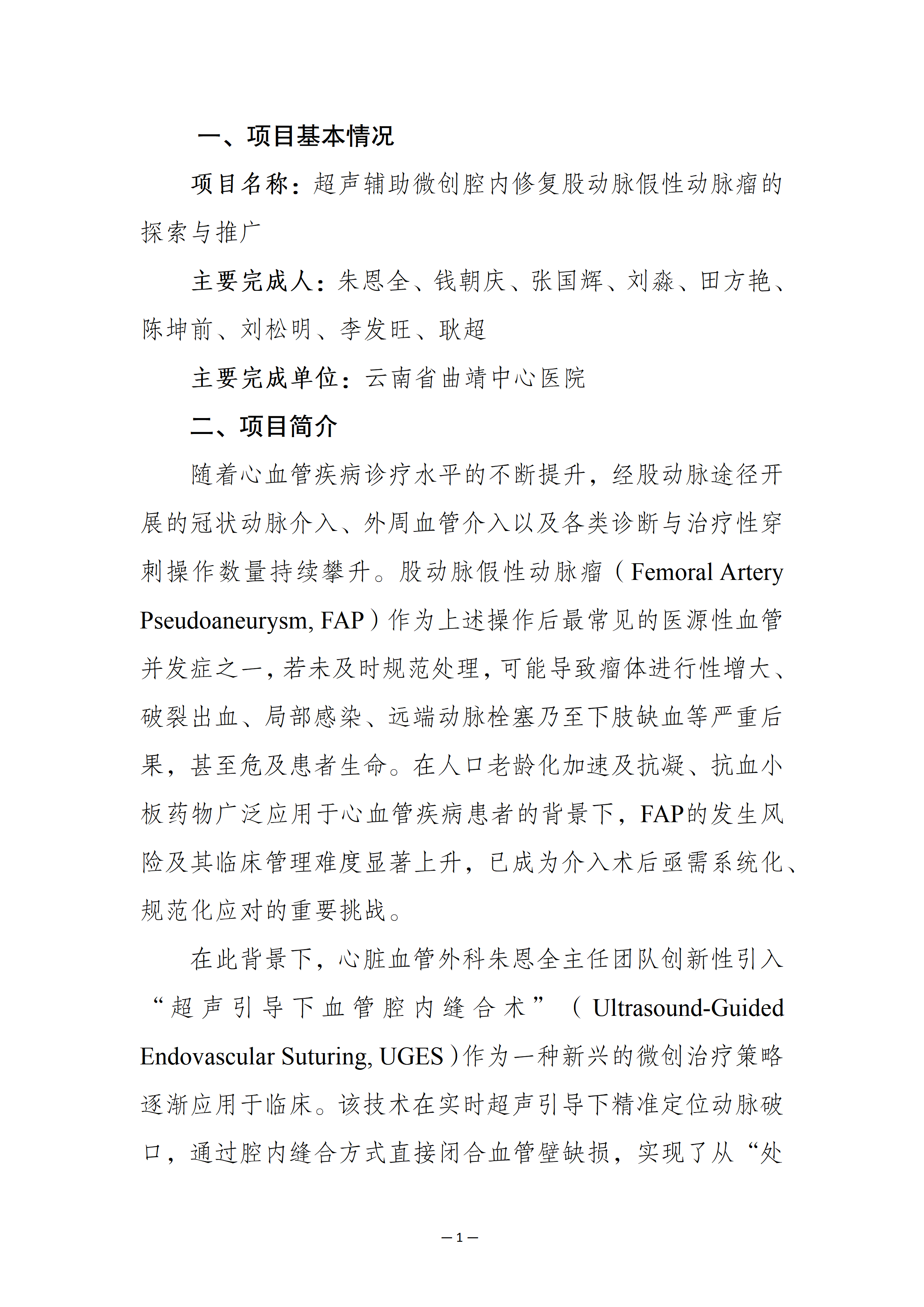 一、项目基本情况

项目名称：超声辅助微创腔内修复股动脉假性动脉瘤的探索与推广

主要完成人：朱恩全、钱朝庆、张国辉、刘淼、田方艳、陈坤前、刘松明、李发旺、耿超

主要完成单位：云南省曲靖中心医院

二、项目简介

随着心血管疾病诊疗水平的不断提升，经股动脉途径开展的冠状动脉介入、外周血管介入以及各类诊断与治疗性穿刺操作数量持续攀升。股动脉假性动脉瘤（Femoral Artery Pseudoaneurysm, FAP）作为上述操作后最常见的医源性血管并发症之一，若未及时规范处理，可能导致瘤体进行性增大、破裂出血、局部感染、远端动脉栓塞乃至下肢缺血等严重后果，甚至危及患者生命。在人口老龄化加速及抗凝、抗血小板药物广泛应用于心血管疾病患者的背景下，FAP的发生风险及其临床管理难度显著上升，已成为介入术后亟需系统化、规范化应对的重要挑战。

在此背景下，心脏血管外科朱恩全主任团队创新性引入“超声引导下血管腔内缝合术”（Ultrasound-Guided Endovascular Suturing, UGES）作为一种新兴的微创治疗策略逐渐应用于临床。该技术在实时超声引导下精准定位动脉破口，通过腔内缝合方式直接闭合血管壁缺损，实现了从“处

—1—